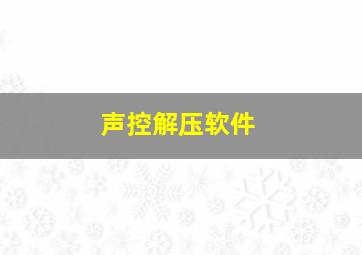 声控解压软件